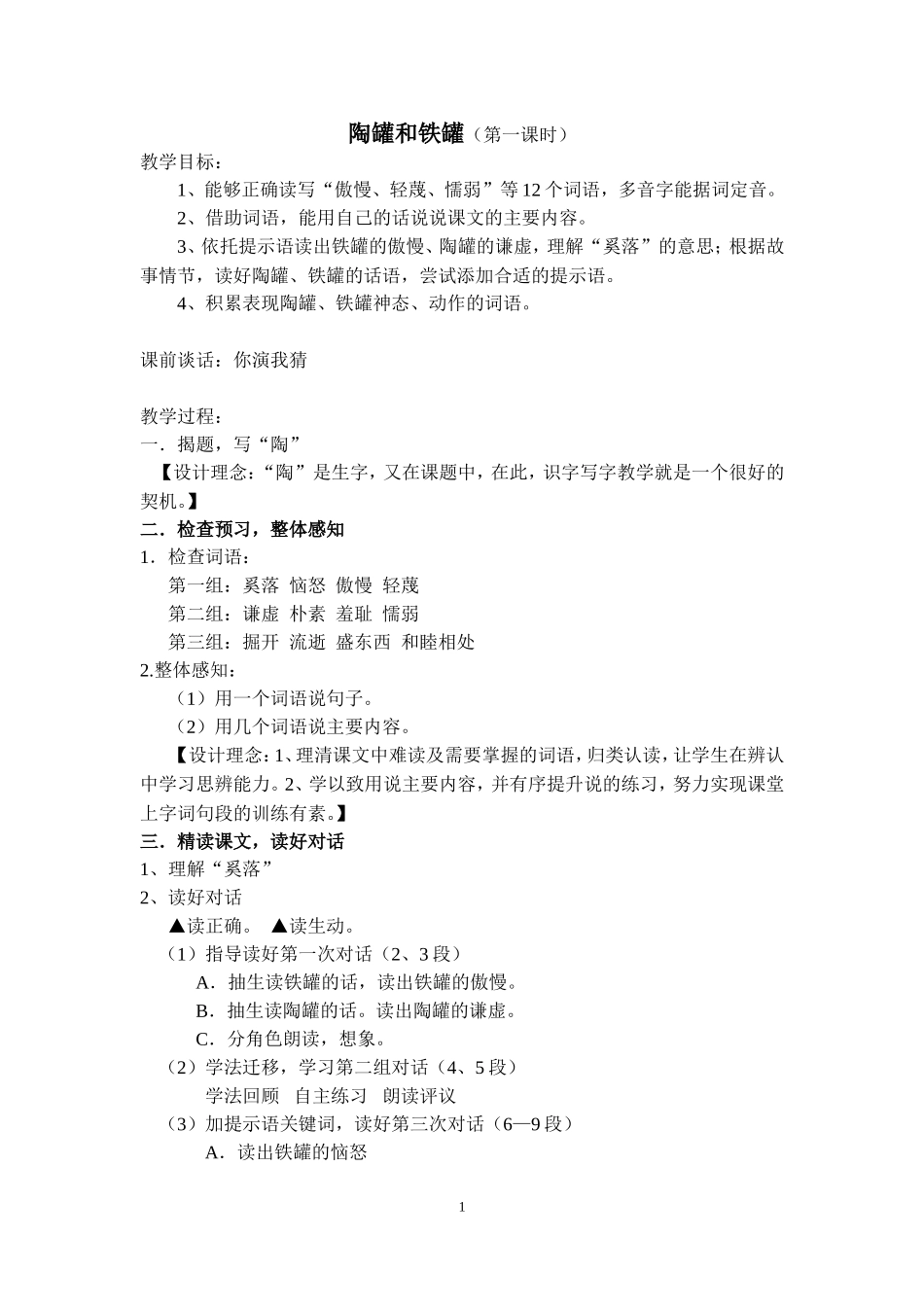 陶罐和铁罐（第一课时）

教学目标：

1、能够正确读写“傲慢、轻蔑、懦弱”等12个词语，多音字能据词定音。

2、借助词语，能用自己的话说说课文的主要内容。

3、依托提示语读出铁罐的傲慢、陶罐的谦虚，理解“奚落”的意思；根据故事情节，读好陶罐、铁罐的话语，尝试添加合适的提示语。

4、积累表现陶罐、铁罐神态、动作的词语。

课前谈话：你演我猜

教学过程：

一．揭题，写“陶”

【设计理念：“陶”是生字，又在课题中，在此，识字写字教学就是一个很好的契机。】

二．检查预习，整体感知

1．检查词语：

第一组：奚落 恼怒 傲慢 轻蔑

第二组：谦虚 朴素 羞耻 懦弱

第三组：掘开 流逝 盛东西 和睦相处

2.整体感知：

（1）用一个词语说句子。

（2）用几个词语说主要内容。

【设计理念：1、理清课文中难读及需要掌握的词语，归类认读，让学生在辨认中学习思辨能力。2、学以致用说主要内容，并有序提升说的练习，努力实现课堂上字词句段的训练有素。】

三．精读课文，读好对话

1、理解“奚落”

2、读好对话

▲读正确。 ▲读生动。

（1）指导读好第一次对话（2、3段）

A．抽生读铁罐的话，读出铁罐的傲慢。

B．抽生读陶罐的话。读出陶罐的谦虚。

C．分角色朗读，想象。

（2）学法迁移，学习第二组对话（4、5段）

学法回顾 自主练习 朗读评议

（3）加提示语关键词，读好第三次对话（6—9段）

A．读出铁罐的恼怒

1